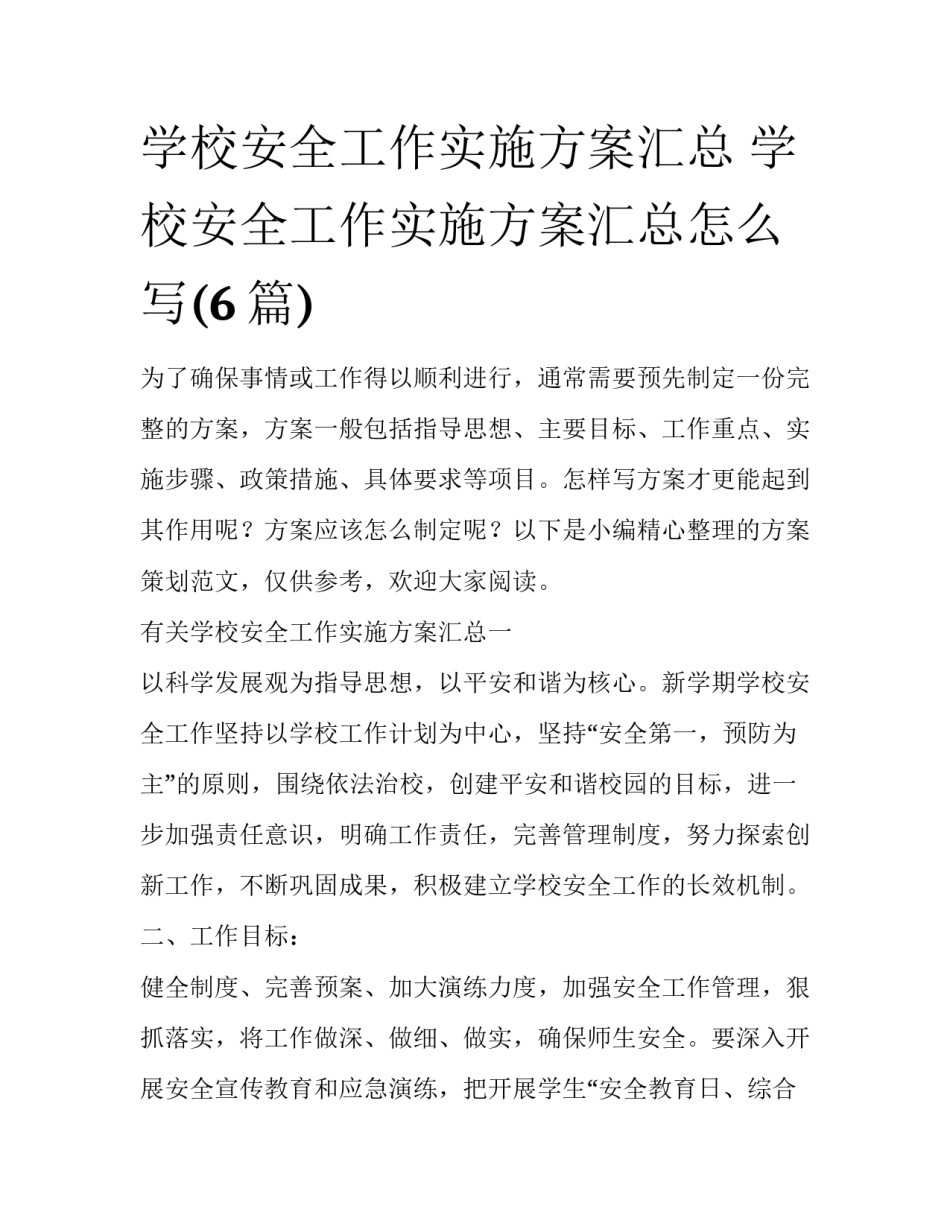 学校安全工作实施方案汇总 学校安全工作实施方案汇总怎么写(6篇)

为了确保事情或工作得以顺利进行，通常需要预先制定一份完整的方案，方案一般包括指导思想、主要目标、工作重点、实施步骤、政策措施、具体要求等项目。怎样写方案才更能起到其作用呢？方案应该怎么制定呢？以下是小编精心整理的方案策划范文，仅供参考，欢迎大家阅读。

有关学校安全工作实施方案汇总一

以科学发展观为指导思想，以平安和谐为核心。新学期学校安全工作坚持以学校工作计划为中心，坚持“安全第一，预防为主”的原则，围绕依法治校，创建平安和谐校园的目标，进一步加强责任意识，明确工作责任，完善管理制度，努力探索创新工作，不断巩固成果，积极建立学校安全工作的长效机制。

二、工作目标：

健全制度、完善预案、加大演练力度，加强安全工作管理，狠抓落实，将工作做深、做细、做实，确保师生安全。要深入开展安全宣传教育和应急演练，把开展学生“安全教育日、综合